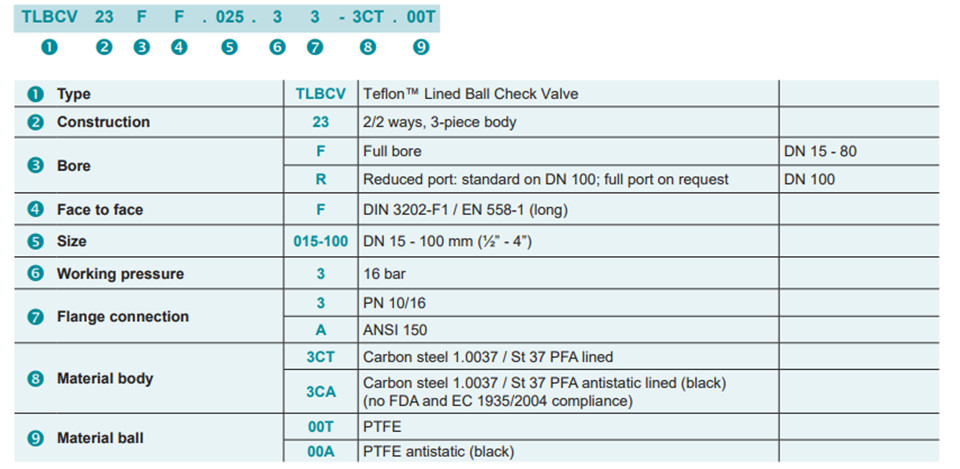 TLBCV 23 F F . 025 . 3 3 - 3CT . 00T
❶ ❷ ❸ ❹ ❺ ❻ ❼ ❽ ❾

| | | | |
|---|---|---|---|
| ❶ Type | TLBCV | Teflon™ Lined Ball Check Valve | |
| ❷ Construction | 23 | 2/2 ways, 3-piece body | |
| ❸ Bore | F | Full bore | DN 15 - 80 |
| | R | Reduced port: standard on DN 100; full port on request | DN 100 |
| ❹ Face to face | F | DIN 3202-F1 / EN 558-1 (long) | |
| ❺ Size | 015-100 | DN 15 - 100 mm (½" - 4") | |
| ❻ Working pressure | 3 | 16 bar | |
| ❼ Flange connection | 3 | PN 10/16 | |
| | A | ANSI 150 | |
| ❽ Material body | 3CT | Carbon steel 1.0037 / St 37 PFA lined | |
| | 3CA | Carbon steel 1.0037 / St 37 PFA antistatic lined (black) (no FDA and EC 1935/2004 compliance) | |
| ❾ Material ball | 00T | PTFE | |
| | 00A | PTFE antistatic (black) | |